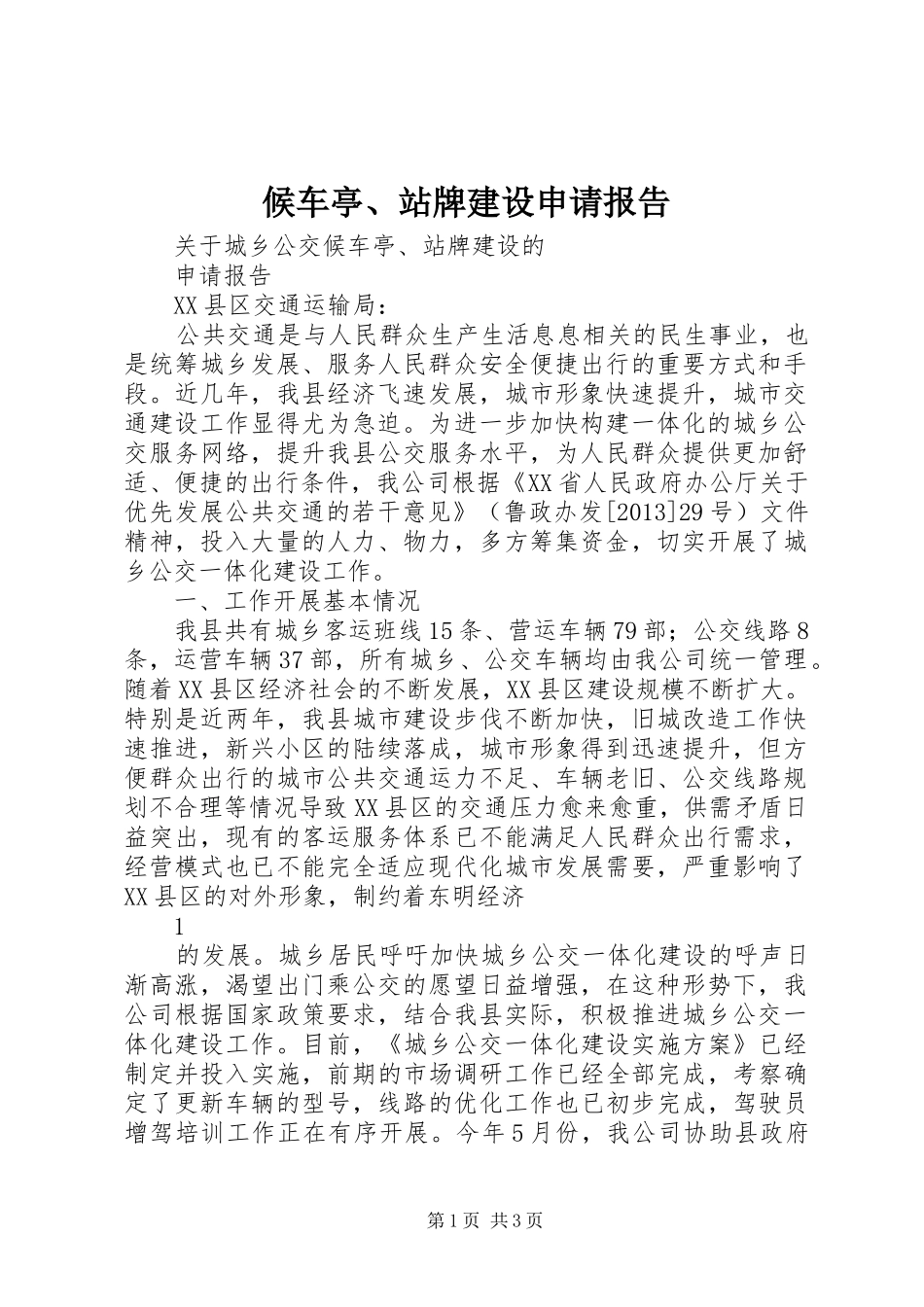 候车亭、站牌建设申请报告

关于城乡公交候车亭、站牌建设的

申请报告

XX县区交通运输局：

公共交通是与人民群众生产生活息息相关的民生事业，也是统筹城乡发展、服务人民群众安全便捷出行的重要方式和手段。近几年，我县经济飞速发展，城市形象快速提升，城市交通建设工作显得尤为急迫。为进一步加快构建一体化的城乡公交服务网络，提升我县公交服务水平，为人民群众提供更加舒适、便捷的出行条件，我公司根据《XX省人民政府办公厅关于优先发展公共交通的若干意见》（鲁政办发[2013]29号）文件精神，投入大量的人力、物力，多方筹集资金，切实开展了城乡公交一体化建设工作。

一、工作开展基本情况

我县共有城乡客运班线15条、营运车辆79部；公交线路8条，运营车辆37部，所有城乡、公交车辆均由我公司统一管理。随着XX县区经济社会的不断发展，XX县区建设规模不断扩大。特别是近两年，我县城市建设步伐不断加快，旧城改造工作快速推进，新兴小区的陆续落成，城市形象得到迅速提升，但方便群众出行的城市公共交通运力不足、车辆老旧、公交线路规划不合理等情况导致XX县区的交通压力愈来愈重，供需矛盾日益突出，现有的客运服务体系已不能满足人民群众出行需求，经营模式也已不能完全适应现代化城市发展需要，严重影响了XX县区的对外形象，制约着东明经济

1

的发展。城乡居民呼吁加快城乡公交一体化建设的呼声日渐高涨，渴望出门乘公交的愿望日益增强，在这种形势下，我公司根据国家政策要求，结合我县实际，积极推进城乡公交一体化建设工作。目前，《城乡公交一体化建设实施方案》已经制定并投入实施，前期的市场调研工作已经全部完成，考察确定了更新车辆的型号，线路的优化工作也已初步完成，驾驶员增驾培训工作正在有序开展。今年5月份，我公司协助县政府

第1页 共3页